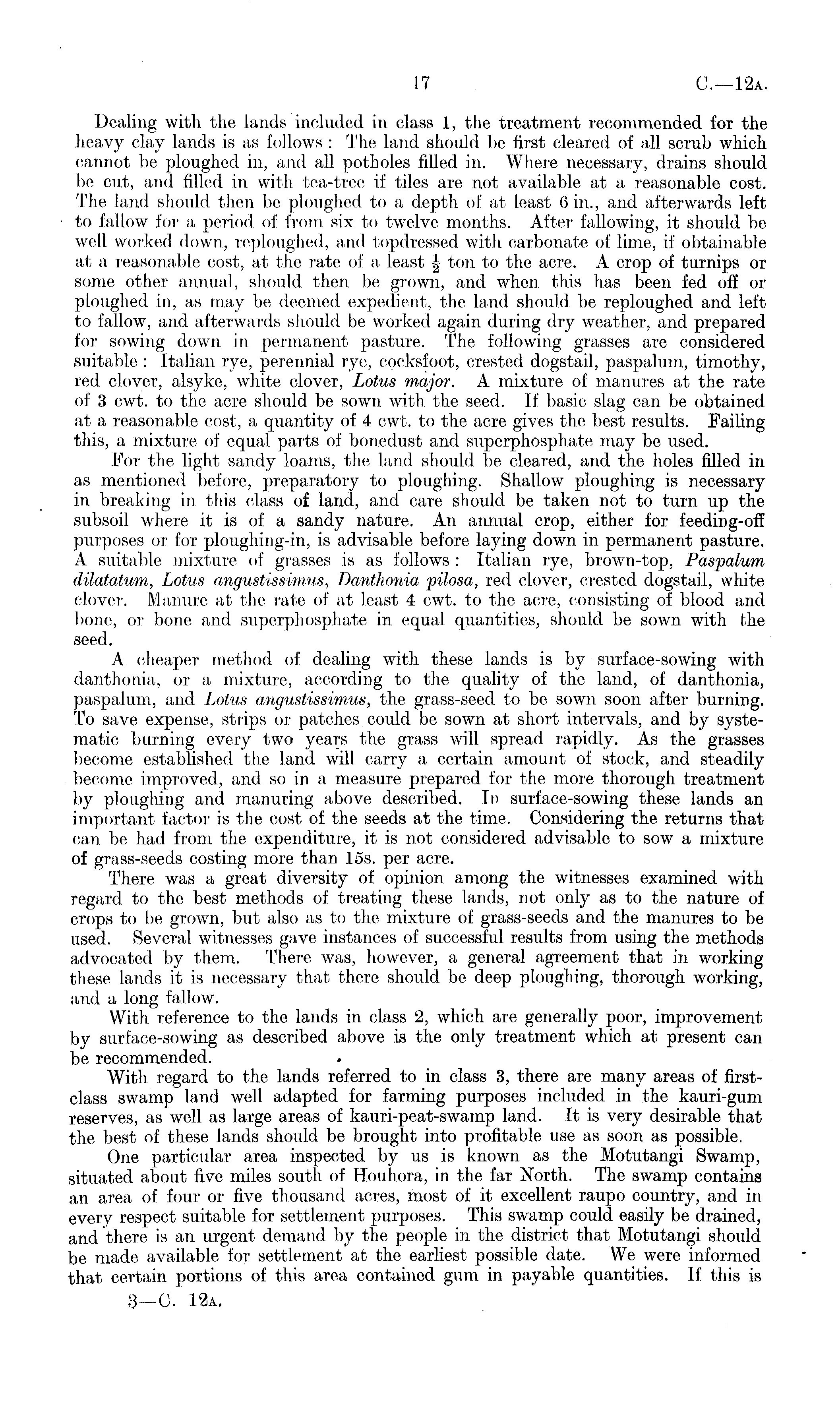 17 C.—12A.

Dealing with the lands included in class 1, the treatment recommended for the heavy clay lands is as follows: The land should be first cleared of all scrub which cannot be ploughed in, and all potholes filled in. Where necessary, drains should be cut, and filled in with tea-tree if tiles are not available at a reasonable cost. The land should then be ploughed to a depth of at least 6 in., and afterwards left to fallow for a period of from six to twelve months. After fallowing, it should be well worked down, reploughed, and topdressed with carbonate of lime, if obtainable at a reasonable cost, at the rate of a least $\frac{1}{2}$ ton to the acre. A crop of turnips or some other annual, should then be grown, and when this has been fed off or ploughed in, as may be deemed expedient, the land should be reploughed and left to fallow, and afterwards should be worked again during dry weather, and prepared for sowing down in permanent pasture. The following grasses are considered suitable: Italian rye, perennial rye, cocksfoot, crested dogstail, paspalum, timothy, red clover, alsyke, white clover, Lotus major. A mixture of manures at the rate of 3 cwt. to the acre should be sown with the seed. If basic slag can be obtained at a reasonable cost, a quantity of 4 cwt. to the acre gives the best results. Failing this, a mixture of equal parts of bonedust and superphosphate may be used.

For the light sandy loams, the land should be cleared, and the holes filled in as mentioned before, preparatory to ploughing. Shallow ploughing is necessary in breaking in this class of land, and care should be taken not to turn up the subsoil where it is of a sandy nature. An annual crop, either for feeding-off purposes or for ploughing-in, is advisable before laying down in permanent pasture. A suitable mixture of grasses is as follows: Italian rye, brown-top, Paspalum dilatatum, Lotus angustissimus, Danthonia pilosa, red clover, crested dogstail, white clover. Manure at the rate of at least 4 cwt. to the acre, consisting of blood and bone, or bone and superphosphate in equal quantities, should be sown with the seed.

A cheaper method of dealing with these lands is by surface-sowing with danthonia, or a mixture, according to the quality of the land, of danthonia, paspalum, and Lotus angustissimus, the grass-seed to be sown soon after burning. To save expense, strips or patches could be sown at short intervals, and by systematic burning every two years the grass will spread rapidly. As the grasses become established the land will carry a certain amount of stock, and steadily become improved, and so in a measure prepared for the more thorough treatment by ploughing and manuring above described. In surface-sowing these lands an important factor is the cost of the seeds at the time. Considering the returns that can be had from the expenditure, it is not considered advisable to sow a mixture of grass-seeds costing more than 15s. per acre.

There was a great diversity of opinion among the witnesses examined with regard to the best methods of treating these lands, not only as to the nature of crops to be grown, but also as to the mixture of grass-seeds and the manures to be used. Several witnesses gave instances of successful results from using the methods advocated by them. There was, however, a general agreement that in working these lands it is necessary that there should be deep ploughing, thorough working, and a long fallow.

With reference to the lands in class 2, which are generally poor, improvement by surface-sowing as described above is the only treatment which at present can be recommended.

With regard to the lands referred to in class 3, there are many areas of first-class swamp land well adapted for farming purposes included in the kauri-gum reserves, as well as large areas of kauri-peat-swamp land. It is very desirable that the best of these lands should be brought into profitable use as soon as possible.

One particular area inspected by us is known as the Motutangi Swamp, situated about five miles south of Houhora, in the far North. The swamp contains an area of four or five thousand acres, most of it excellent raupo country, and in every respect suitable for settlement purposes. This swamp could easily be drained, and there is an urgent demand by the people in the district that Motutangi should be made available for settlement at the earliest possible date. We were informed that certain portions of this area contained gum in payable quantities. If this is

3—C. 12A.